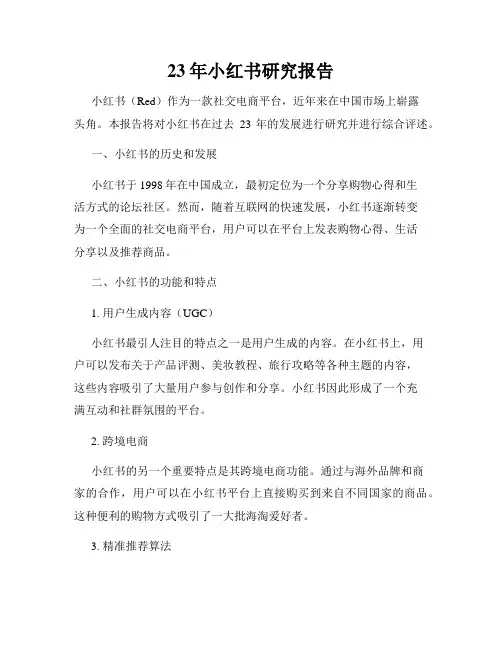 23年小红书研究报告

小红书（Red）作为一款社交电商平台，近年来在中国市场上崭露头角。本报告将对小红书在过去 23 年的发展进行研究并进行综合评述。

一、小红书的历史和发展

小红书于 1998 年在中国成立，最初定位为一个分享购物心得和生活方式的论坛社区。然而，随着互联网的快速发展，小红书逐渐转变为一个全面的社交电商平台，用户可以在平台上发表购物心得、生活分享以及推荐商品。

二、小红书的功能和特点

1. 用户生成内容（UGC）

小红书最引人注目的特点之一是用户生成的内容。在小红书上，用户可以发布关于产品评测、美妆教程、旅行攻略等各种主题的内容，这些内容吸引了大量用户参与创作和分享。小红书因此形成了一个充满互动和社群氛围的平台。

2. 跨境电商

小红书的另一个重要特点是其跨境电商功能。通过与海外品牌和商家的合作，用户可以在小红书平台上直接购买到来自不同国家的商品。这种便利的购物方式吸引了一大批海淘爱好者。

3. 精准推荐算法